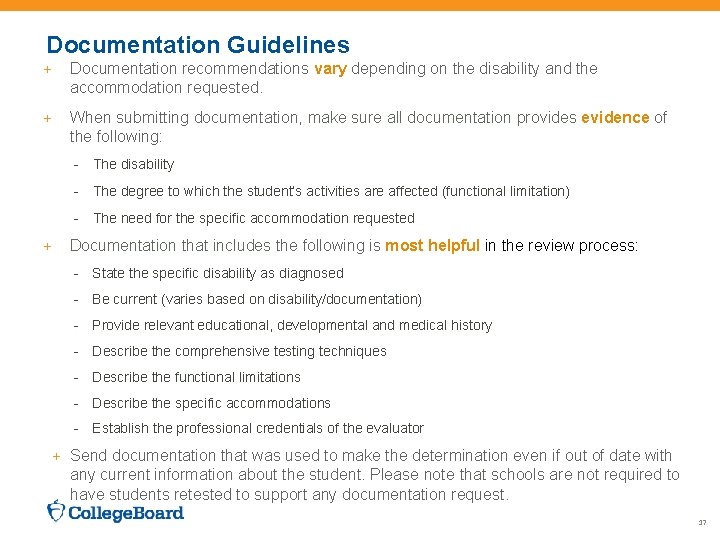 Documentation Guidelines

+ Documentation recommendations vary depending on the disability and the accommodation requested.

+ When submitting documentation, make sure all documentation provides evidence of the following:

- The disability
- The degree to which the student's activities are affected (functional limitation)
- The need for the specific accommodation requested

+ Documentation that includes the following is most helpful in the review process:

- State the specific disability as diagnosed
- Be current (varies based on disability/documentation)
- Provide relevant educational, developmental and medical history
- Describe the comprehensive testing techniques
- Describe the functional limitations
- Describe the specific accommodations
- Establish the professional credentials of the evaluator

+ Send documentation that was used to make the determination even if out of date with any current information about the student. Please note that schools are not required to have students retested to support any documentation request.

CollegeBoard

37